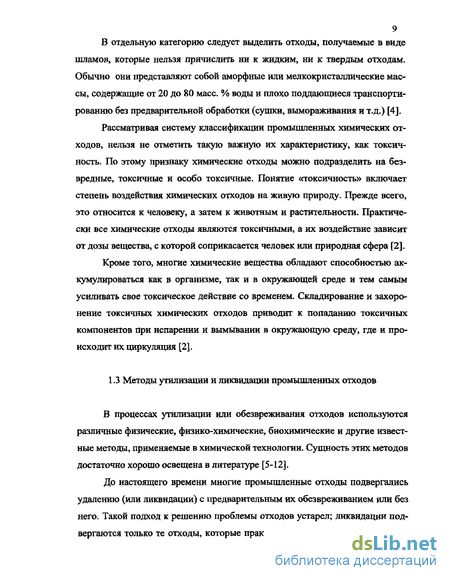 9

В отдельную категорию следует выделить отходы, получаемые в виде шламов, которые нельзя причислить ни к жидким, ни к твердым отходам. Обычно они представляют собой аморфные или мелкокристаллические массы, содержащие от 20 до 80 масс. % воды и плохо поддающиеся транспортированию без предварительной обработки (сушки, вымораживания и т.д.) [4].

Рассматривая систему классификации промышленных химических отходов, нельзя не отметить такую важную их характеристику, как токсичность. По этому признаку химические отходы можно подразделить на безвредные, токсичные и особо токсичные. Понятие «токсичность» включает степень воздействия химических отходов на живую природу. Прежде всего, это относится к человеку, а затем к животным и растительности. Практически все химические отходы являются токсичными, а их воздействие зависит от дозы вещества, с которой соприкасается человек или природная сфера [2].

Кроме того, многие химические вещества обладают способностью аккумулироваться как в организме, так и в окружающей среде и тем самым усиливать свое токсическое действие со временем. Складирование и захоронение токсичных химических отходов приводит к попаданию токсичных компонентов при испарении и вымывании в окружающую среду, где и происходит их циркуляция [2].

1.3 Методы утилизации и ликвидации промышленных отходов

В процессах утилизации или обезвреживания отходов используются различные физические, физико-химические, биохимические и другие известные методы, применяемые в химической технологии. Сущность этих методов достаточно хорошо освещена в литературе [5-12].

До настоящего времени многие промышленные отходы подвергались удалению (или ликвидации) с предварительным их обезвреживанием или без него. Такой подход к решению проблемы отходов устарел; ликвидации подвергаются только те отходы, которые прак

dsLib.net
библиотека диссертаций